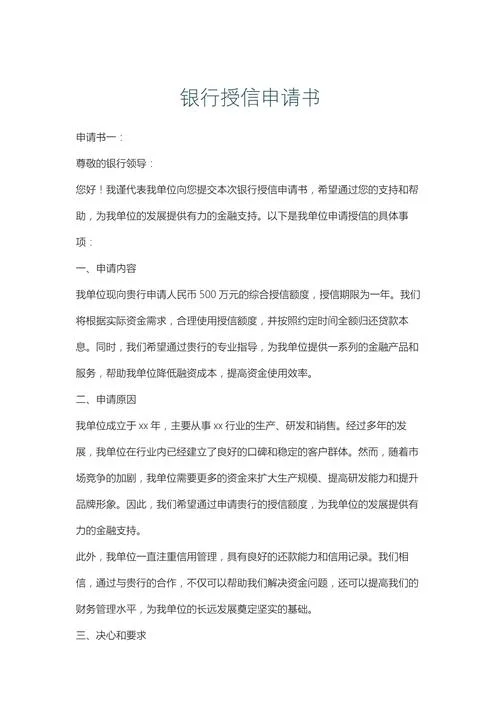 银行授信申请书

申请书一：

尊敬的银行领导：

您好！我谨代表我单位向您提交本次银行授信申请书，希望通过您的支持和帮助，为我单位的发展提供有力的金融支持。以下是我单位申请授信的具体事项：

一、申请内容

我单位现向贵行申请人民币 500 万元的综合授信额度，授信期限为一年。我们将根据实际资金需求，合理使用授信额度，并按照约定时间全额归还贷款本息。同时，我们希望通过贵行的专业指导，为我单位提供一系列的金融产品和服务，帮助我单位降低融资成本，提高资金使用效率。

二、申请原因

我单位成立于 xx 年，主要从事 xx 行业的生产、研发和销售。经过多年的发展，我单位在行业内已经建立了良好的口碑和稳定的客户群体。然而，随着市场竞争的加剧，我单位需要更多的资金来扩大生产规模、提高研发能力和提升品牌形象。因此，我们希望通过申请贵行的授信额度，为我单位的发展提供有力的金融支持。

此外，我单位一直注重信用管理，具有良好的还款能力和信用记录。我们相信，通过与贵行的合作，不仅可以帮助我们解决资金问题，还可以提高我们的财务管理水平，为我单位的长远发展奠定坚实的基础。

三、决心和要求